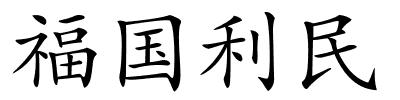 福国利民